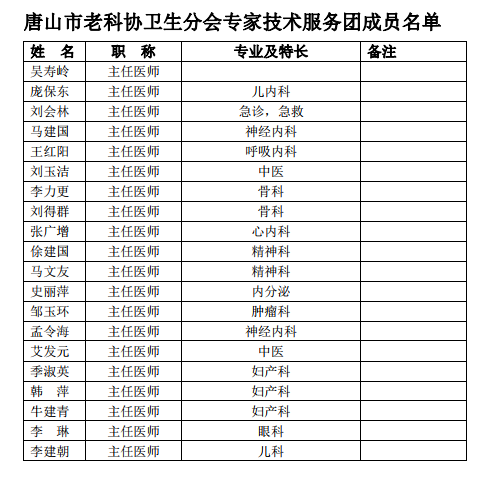 唐山市老科协卫生分会专家技术服务团成员名单

| 姓　名 | 职　称 | 专业及特长 | 备注 |
|---|---|---|---|
| 吴寿岭 | 主任医师 | | |
| 庞保东 | 主任医师 | 儿内科 | |
| 刘会林 | 主任医师 | 急诊，急救 | |
| 马建国 | 主任医师 | 神经内科 | |
| 王红阳 | 主任医师 | 呼吸内科 | |
| 刘玉洁 | 主任医师 | 中医 | |
| 李力更 | 主任医师 | 骨科 | |
| 刘得群 | 主任医师 | 骨科 | |
| 张广增 | 主任医师 | 心内科 | |
| 徐建国 | 主任医师 | 精神科 | |
| 马文友 | 主任医师 | 精神科 | |
| 史丽萍 | 主任医师 | 内分泌 | |
| 邹玉环 | 主任医师 | 肿瘤科 | |
| 孟令海 | 主任医师 | 神经内科 | |
| 艾发元 | 主任医师 | 中医 | |
| 季淑英 | 主任医师 | 妇产科 | |
| 韩　萍 | 主任医师 | 妇产科 | |
| 牛建青 | 主任医师 | 妇产科 | |
| 李　琳 | 主任医师 | 眼科 | |
| 李建朝 | 主任医师 | 儿科 | |